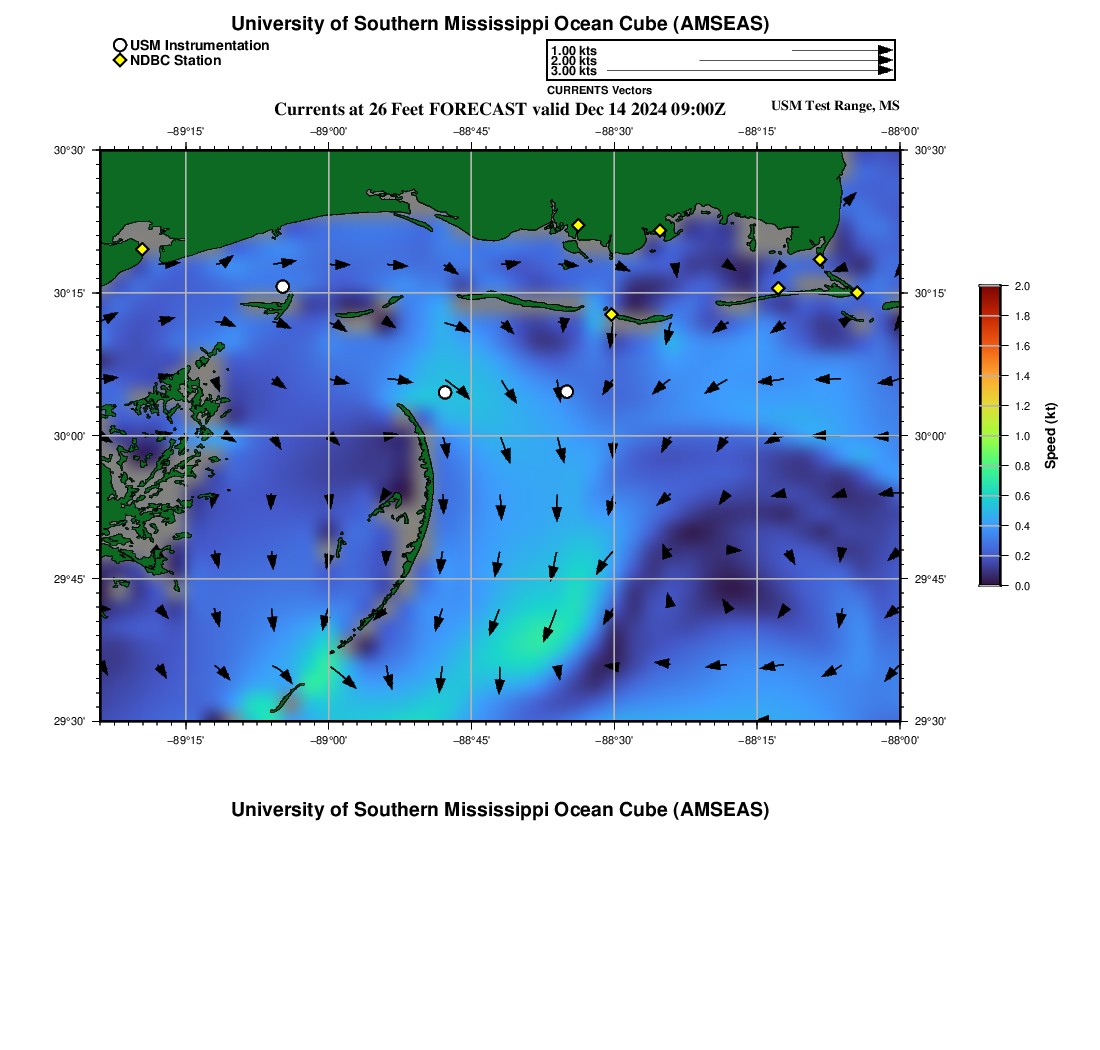 University of Southern Mississippi Ocean Cube (AMSEAS)

USM Instrumentation
NDBC Station

1.00 kts
2.00 kts
3.00 kts
CURRENTS Vectors

Currents at 26 Feet FORECAST valid Dec 14 2024 09:00Z

USM Test Range, MS

−89°15' −89°00' −88°45' −88°30' −88°15' −88°00'

30°30' 30°15' 30°00' 29°45' 29°30'

30°30' 30°15' 30°00' 29°45' 29°30'

−89°15' −89°00' −88°45' −88°30' −88°15' −88°00'

2.0
1.8
1.6
1.4
1.2
1.0
0.8
0.6
0.4
0.2
0.0
Speed (kt)

University of Southern Mississippi Ocean Cube (AMSEAS)